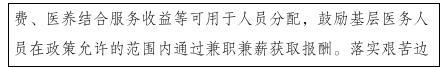 费、医养结合服务收益等可用于人员分配，鼓励基层医务人员在政策允许的范围内通过兼职兼薪获取报酬。落实艰苦边